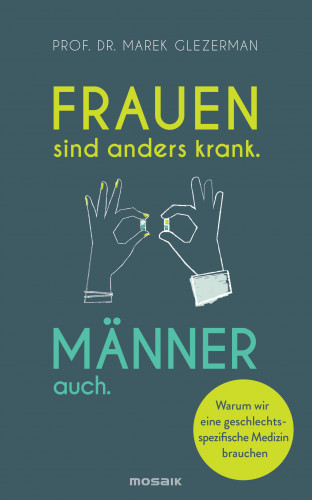 PROF. DR. MAREK GLEZERMAN

FRAUEN
sind anders krank.

MÄNNER
auch.

Warum wir eine geschlechtsspezifische Medizin brauchen

MOSAIK